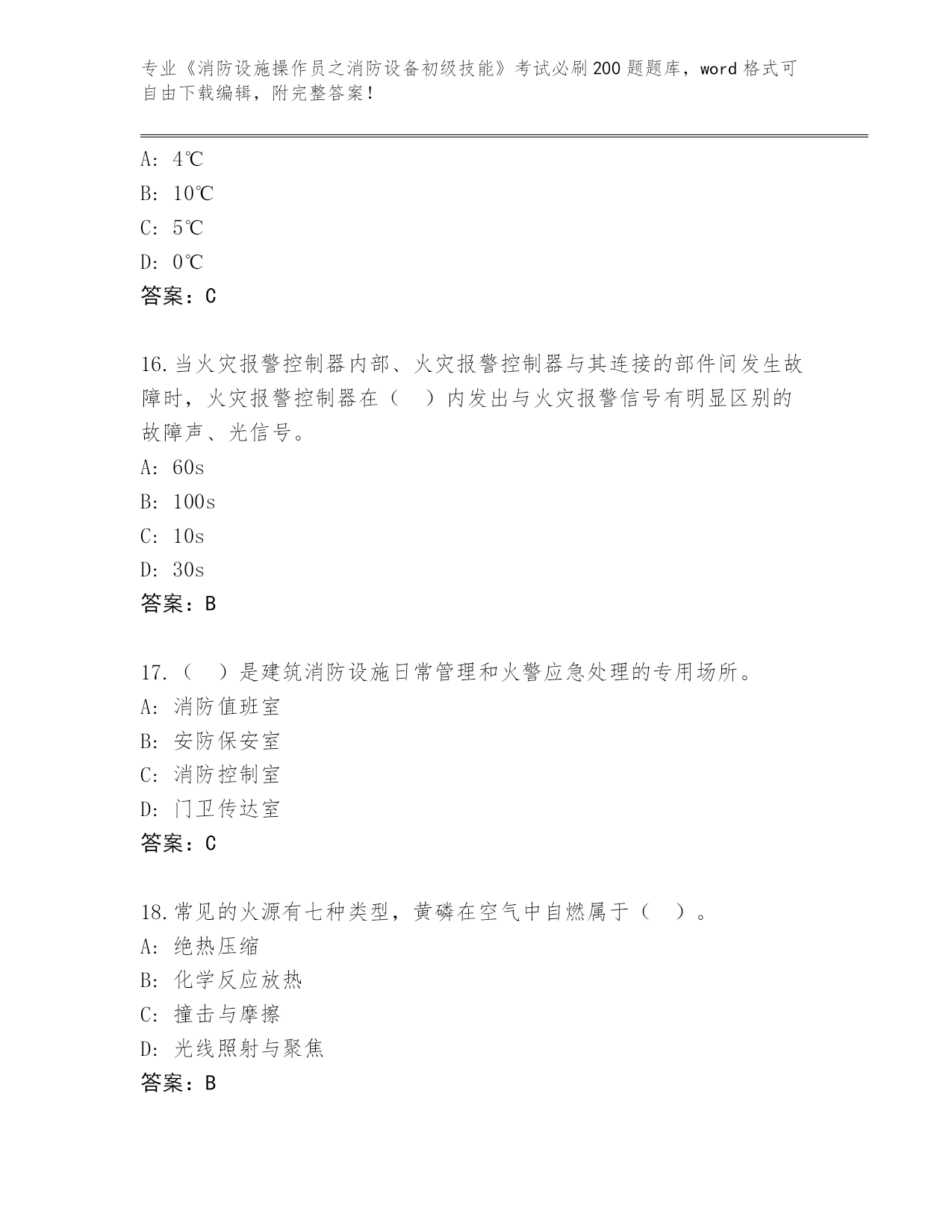 专业《消防设施操作员之消防设备初级技能》考试必刷200题题库，word格式可自由下载编辑，附完整答案！

A: 4℃
B: 10℃
C: 5℃
D: 0℃
答案：C

16.当火灾报警控制器内部、火灾报警控制器与其连接的部件间发生故障时，火灾报警控制器在（　）内发出与火灾报警信号有明显区别的故障声、光信号。
A: 60s
B: 100s
C: 10s
D: 30s
答案：B

17.（　）是建筑消防设施日常管理和火警应急处理的专用场所。
A: 消防值班室
B: 安防保安室
C: 消防控制室
D: 门卫传达室
答案：C

18.常见的火源有七种类型，黄磷在空气中自燃属于（　）。
A: 绝热压缩
B: 化学反应放热
C: 撞击与摩擦
D: 光线照射与聚焦
答案：B